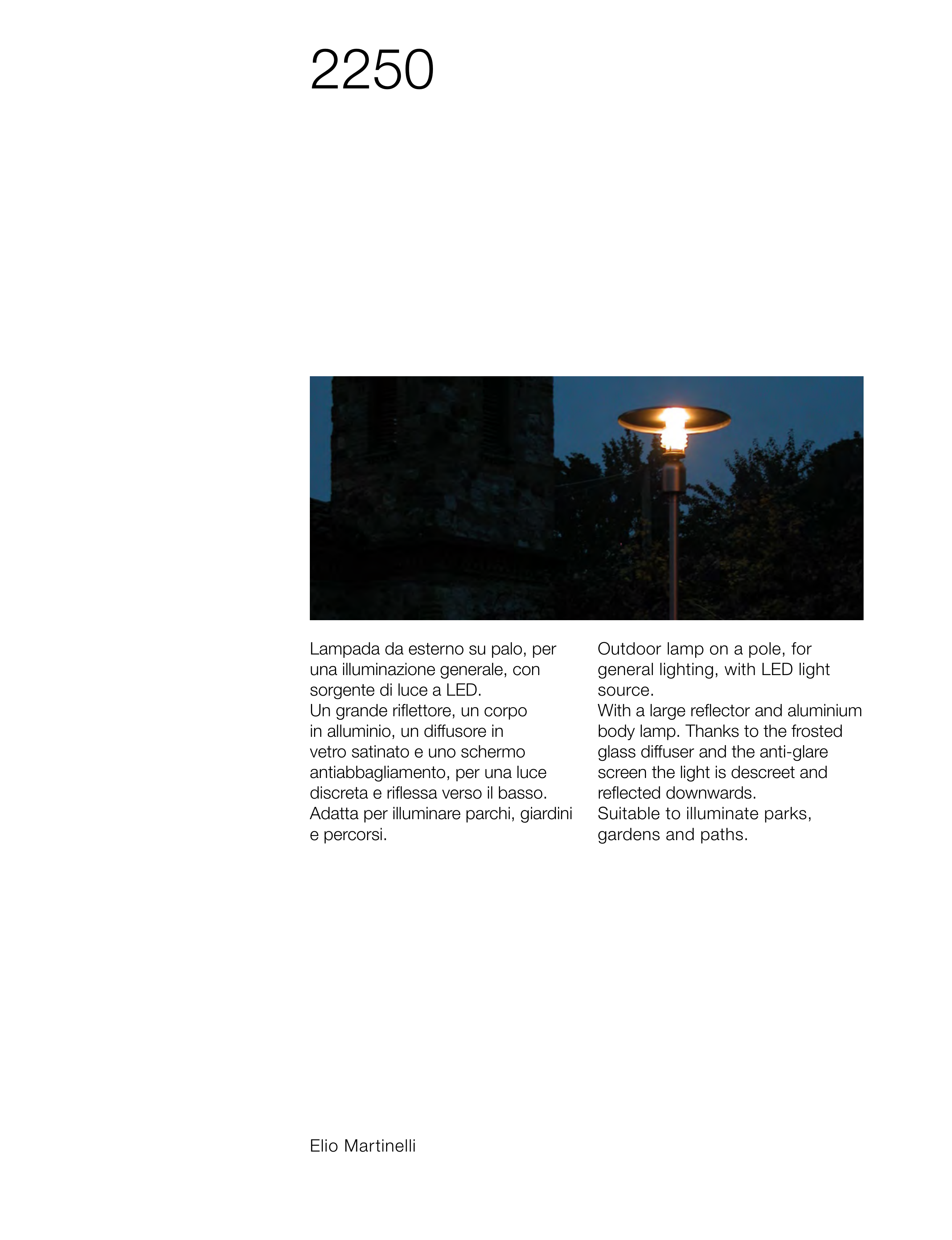 2250

Lampada da esterno su palo, per una illuminazione generale, con sorgente di luce a LED.
Un grande riflettore, un corpo in alluminio, un diffusore in vetro satinato e uno schermo antiabbagliamento, per una luce discreta e riflessa verso il basso.
Adatta per illuminare parchi, giardini e percorsi.

Outdoor lamp on a pole, for general lighting, with LED light source.
With a large reflector and aluminium body lamp. Thanks to the frosted glass diffuser and the anti-glare screen the light is descreet and reflected downwards.
Suitable to illuminate parks, gardens and paths.

Elio Martinelli